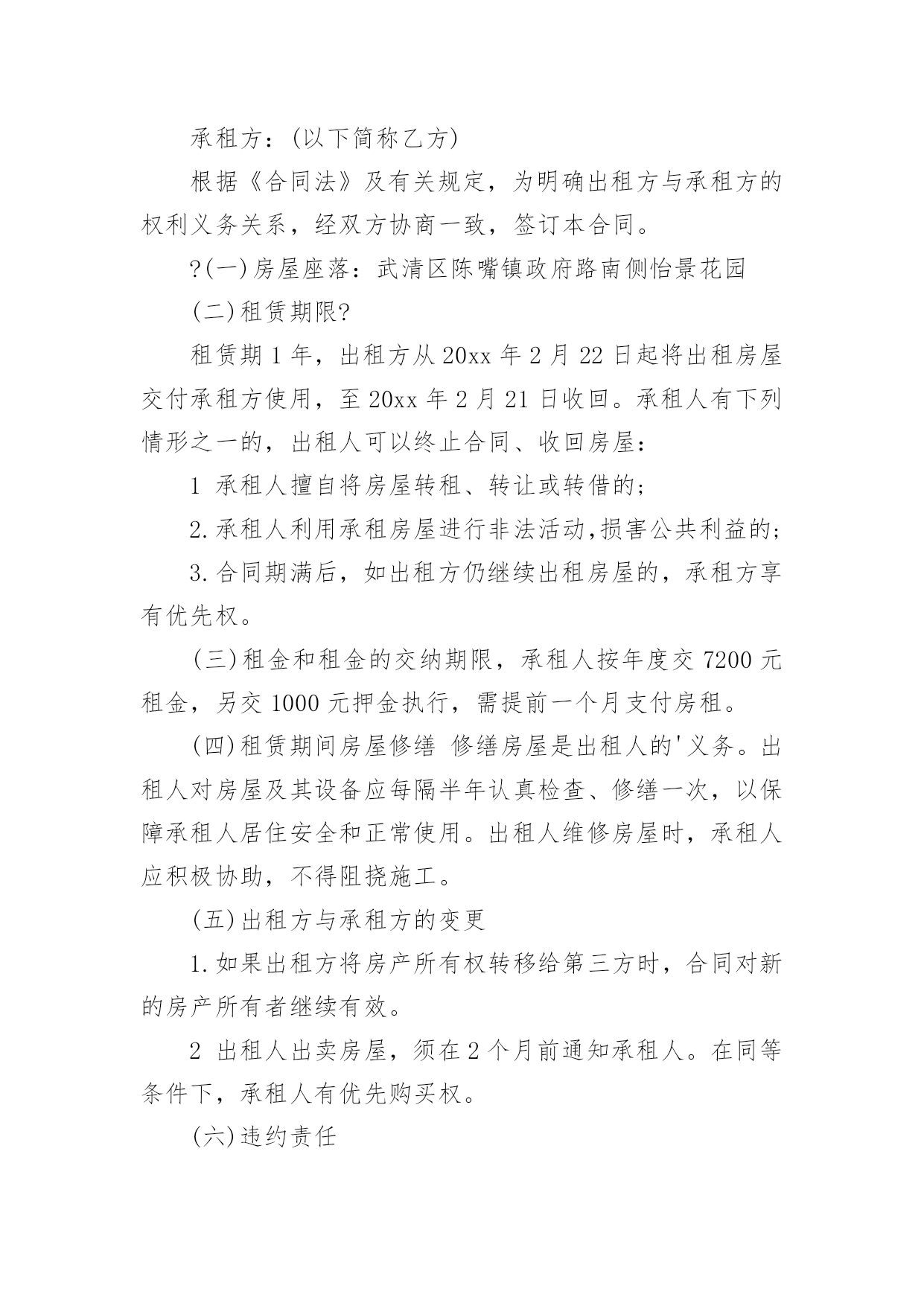 承租方：(以下简称乙方)

根据《合同法》及有关规定，为明确出租方与承租方的权利义务关系，经双方协商一致，签订本合同。

?(一)房屋座落：武清区陈嘴镇政府路南侧怡景花园

(二)租赁期限?

租赁期1年，出租方从20xx年2月22日起将出租房屋交付承租方使用，至20xx年2月21日收回。承租人有下列情形之一的，出租人可以终止合同、收回房屋：

1 承租人擅自将房屋转租、转让或转借的；

2.承租人利用承租房屋进行非法活动,损害公共利益的；

3.合同期满后，如出租方仍继续出租房屋的，承租方享有优先权。

(三)租金和租金的交纳期限，承租人按年度交7200元租金，另交1000元押金执行，需提前一个月支付房租。

(四)租赁期间房屋修缮 修缮房屋是出租人的'义务。出租人对房屋及其设备应每隔半年认真检查、修缮一次，以保障承租人居住安全和正常使用。出租人维修房屋时，承租人应积极协助，不得阻挠施工。

(五)出租方与承租方的变更

1.如果出租方将房产所有权转移给第三方时，合同对新的房产所有者继续有效。

2 出租人出卖房屋，须在2个月前通知承租人。在同等条件下，承租人有优先购买权。

(六)违约责任